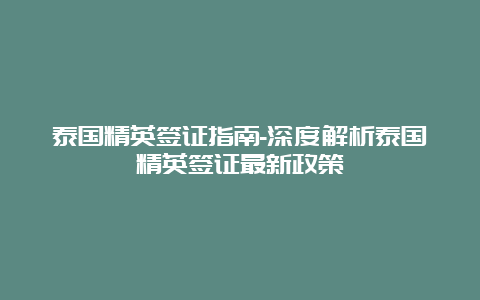 泰国精英签证指南-深度解析泰国精英签证最新政策